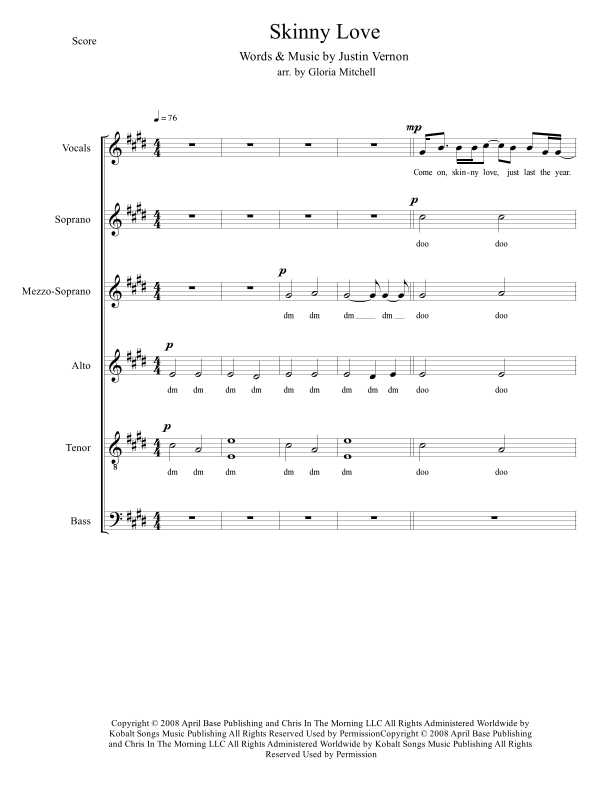 Score

Skinny Love

Words & Music by Justin Vernon
arr. by Gloria Mitchell

♩= 76

Vocals
mp
Come on, skin-ny love, just last the year.

Soprano
p
doo doo

Mezzo-Soprano
p
dm dm dm dm doo doo

Alto
p
dm dm dm dm dm dm dm dm dm doo doo

Tenor
p
dm dm dm dm dm dm doo doo

Bass

Copyright © 2008 April Base Publishing and Chris In The Morning LLC All Rights Administered Worldwide by Kobalt Songs Music Publishing All Rights Reserved Used by PermissionCopyright © 2008 April Base Publishing and Chris In The Morning LLC All Rights Administered Worldwide by Kobalt Songs Music Publishing All Rights Reserved Used by Permission